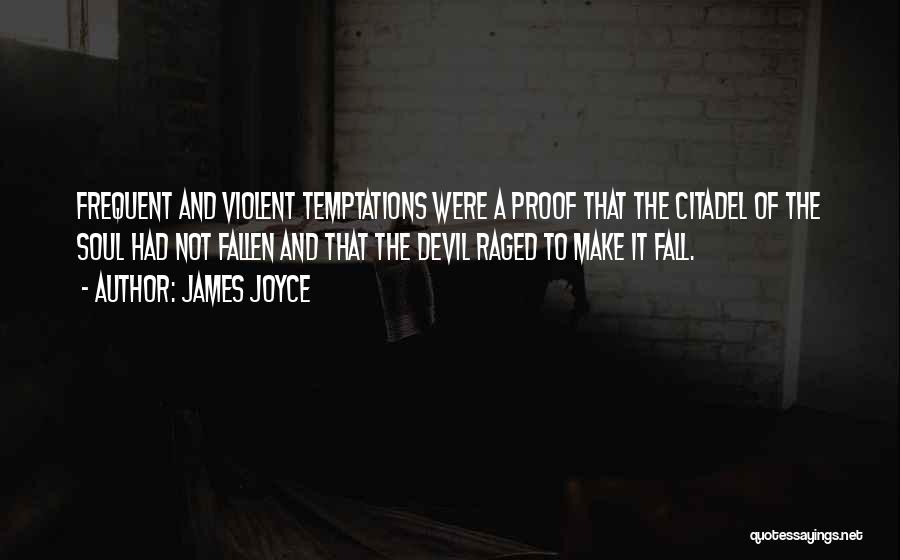 FREQUENT AND VIOLENT TEMPTATIONS WERE A PROOF THAT THE CITADEL OF THE SOUL HAD NOT FALLEN AND THAT THE DEVIL RAGED TO MAKE IT FALL.

- AUTHOR: JAMES JOYCE

quotessayings.net